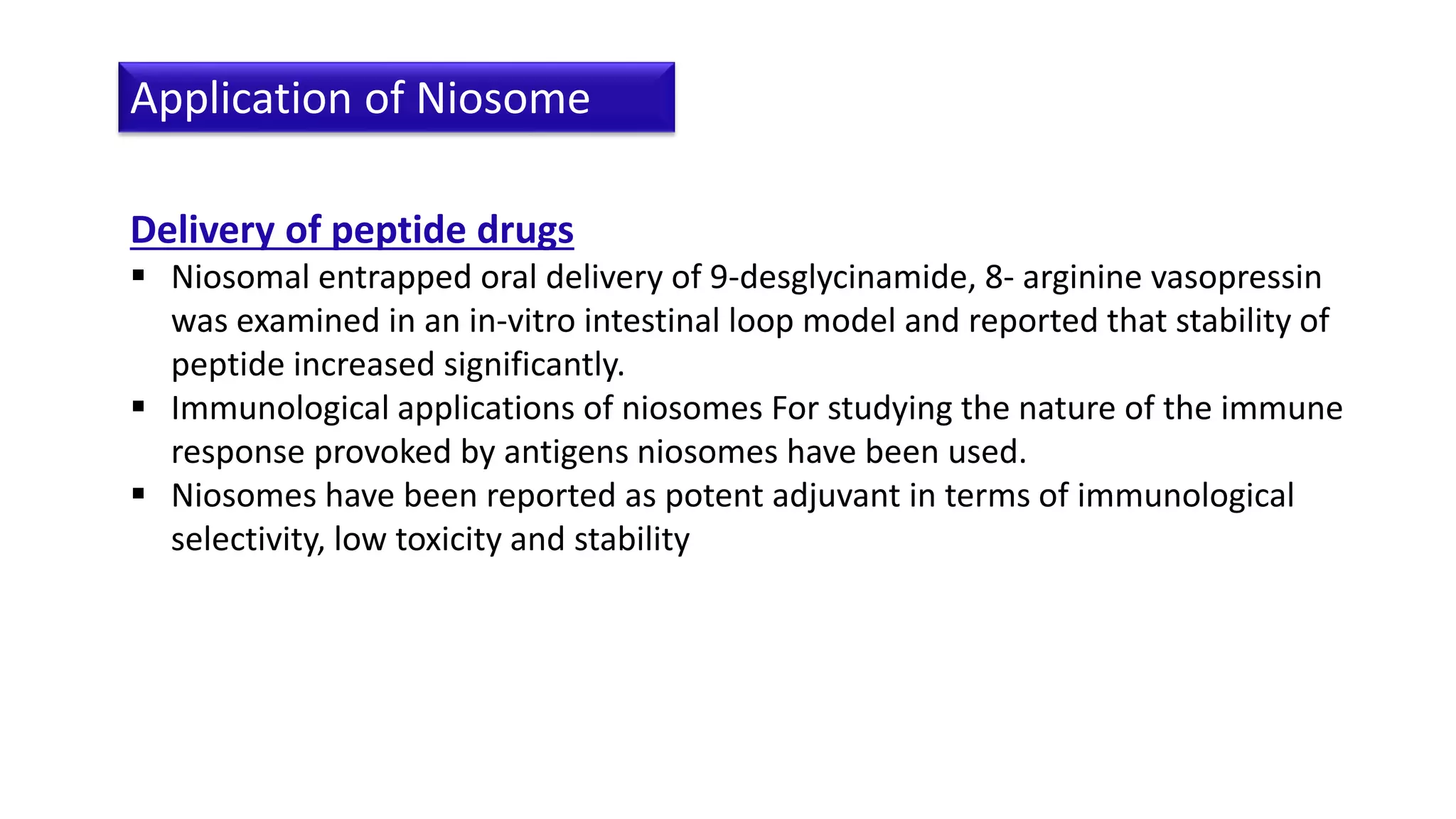 Application of Niosome

Delivery of peptide drugs

▪ Niosomal entrapped oral delivery of 9-desglycinamide, 8- arginine vasopressin was examined in an in-vitro intestinal loop model and reported that stability of peptide increased significantly.
▪ Immunological applications of niosomes For studying the nature of the immune response provoked by antigens niosomes have been used.
▪ Niosomes have been reported as potent adjuvant in terms of immunological selectivity, low toxicity and stability